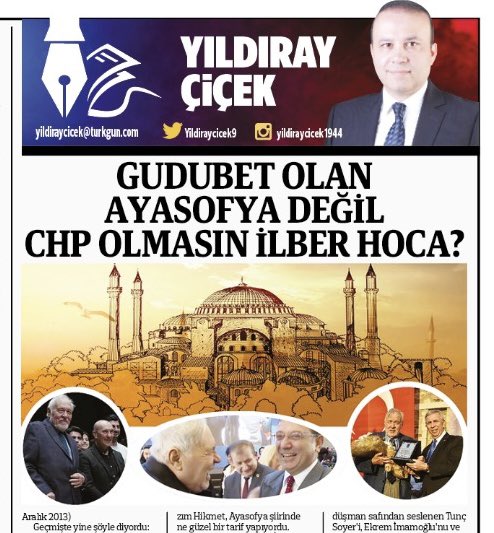 YILDIRAY ÇİÇEK

yildiraycicek@turkgun.com
Yildiraycicek9
yildiraycicek1944

GUDUBET OLAN AYASOFYA DEĞİL CHP OLMASIN İLBER HOCA?

Aralık 2013)
Geçmişte yine şöyle diyordu:

zım Hikmet, Ayasofya şiirinde ne güzel bir tarif yapıyordu.

düşman safından seslenen Tunç Soyer'i, Ekrem İmamoğlu'nu ve